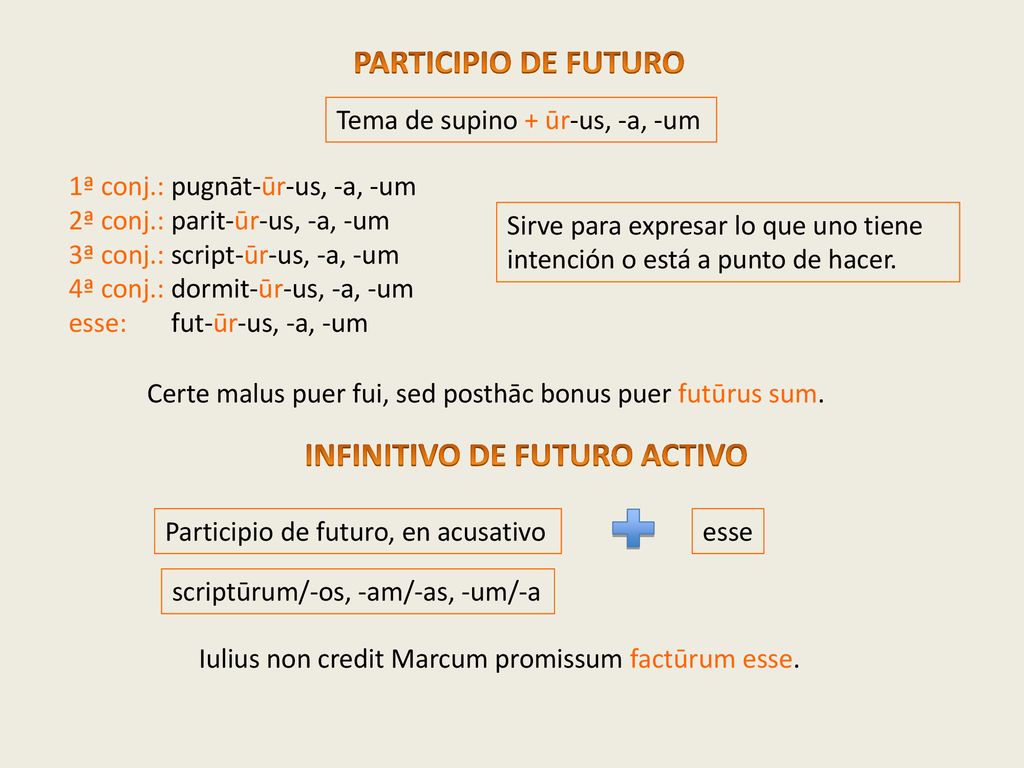 PARTICIPIO DE FUTURO

Tema de supino + ūr-us, -a, -um

1ª conj.: pugnāt-ūr-us, -a, -um
2ª conj.: parit-ūr-us, -a, -um
3ª conj.: script-ūr-us, -a, -um
4ª conj.: dormit-ūr-us, -a, -um
esse: fut-ūr-us, -a, -um

Sirve para expresar lo que uno tiene intención o está a punto de hacer.

Certe malus puer fui, sed posthāc bonus puer futūrus sum.

INFINITIVO DE FUTURO ACTIVO

Participio de futuro, en acusativo

esse

scriptūrum/-os, -am/-as, -um/-a

Iulius non credit Marcum promissum factūrum esse.